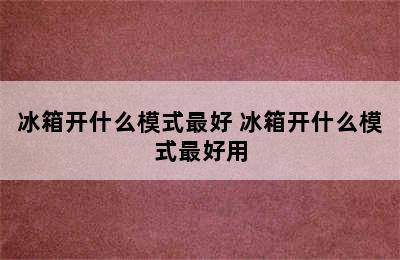 冰箱开什么模式最好 冰箱开什么模式最好用